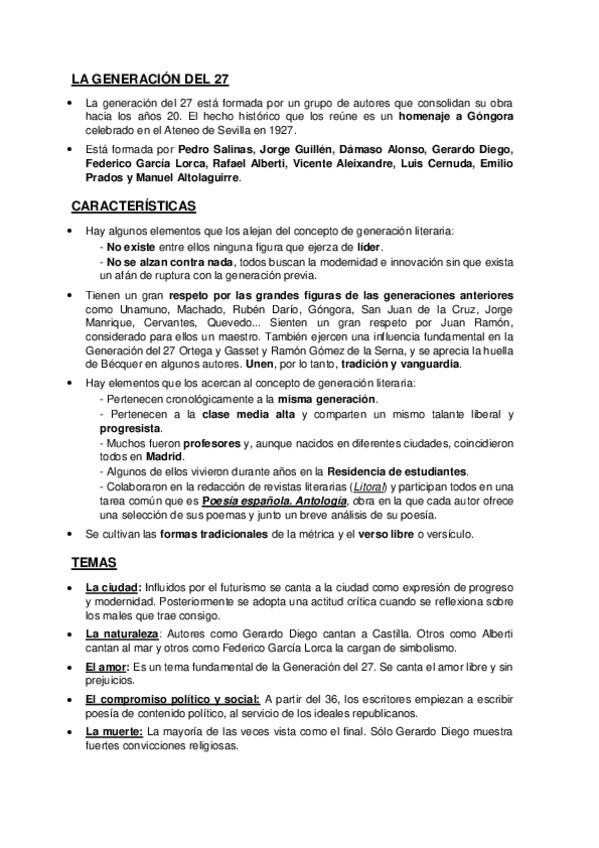 LA GENERACIÓN DEL 27

• La generación del 27 está formada por un grupo de autores que consolidan su obra hacia los años 20. El hecho histórico que los reúne es un homenaje a Góngora celebrado en el Ateneo de Sevilla en 1927.

• Está formada por Pedro Salinas, Jorge Guillén, Dámaso Alonso, Gerardo Diego, Federico García Lorca, Rafael Alberti, Vicente Aleixandre, Luis Cernuda, Emilio Prados y Manuel Altolaguirre.

CARACTERÍSTICAS

• Hay algunos elementos que los alejan del concepto de generación literaria:
- No existe entre ellos ninguna figura que ejerza de líder.
- No se alzan contra nada, todos buscan la modernidad e innovación sin que exista un afán de ruptura con la generación previa.

• Tienen un gran respeto por las grandes figuras de las generaciones anteriores como Unamuno, Machado, Rubén Darío, Góngora, San Juan de la Cruz, Jorge Manrique, Cervantes, Quevedo... Sienten un gran respeto por Juan Ramón, considerado para ellos un maestro. También ejercen una influencia fundamental en la Generación del 27 Ortega y Gasset y Ramón Gómez de la Serna, y se aprecia la huella de Bécquer en algunos autores. Unen, por lo tanto, tradición y vanguardia.

• Hay elementos que los acercan al concepto de generación literaria:
- Pertenecen cronológicamente a la misma generación.
- Pertenecen a la clase media alta y comparten un mismo talante liberal y progresista.
- Muchos fueron profesores y, aunque nacidos en diferentes ciudades, coincidieron todos en Madrid.
- Algunos de ellos vivieron durante años en la Residencia de estudiantes.
- Colaboraron en la redacción de revistas literarias (Litoral) y participan todos en una tarea común que es Poesía española. Antología, obra en la que cada autor ofrece una selección de sus poemas y junto un breve análisis de su poesía.

• Se cultivan las formas tradicionales de la métrica y el verso libre o versículo.

TEMAS

• La ciudad: Influidos por el futurismo se canta a la ciudad como expresión de progreso y modernidad. Posteriormente se adopta una actitud crítica cuando se reflexiona sobre los males que trae consigo.

• La naturaleza: Autores como Gerardo Diego cantan a Castilla. Otros como Alberti cantan al mar y otros como Federico García Lorca la cargan de simbolismo.

• El amor: Es un tema fundamental de la Generación del 27. Se canta el amor libre y sin prejuicios.

• El compromiso político y social: A partir del 36, los escritores empiezan a escribir poesía de contenido político, al servicio de los ideales republicanos.

• La muerte: La mayoría de las veces vista como el final. Sólo Gerardo Diego muestra fuertes convicciones religiosas.